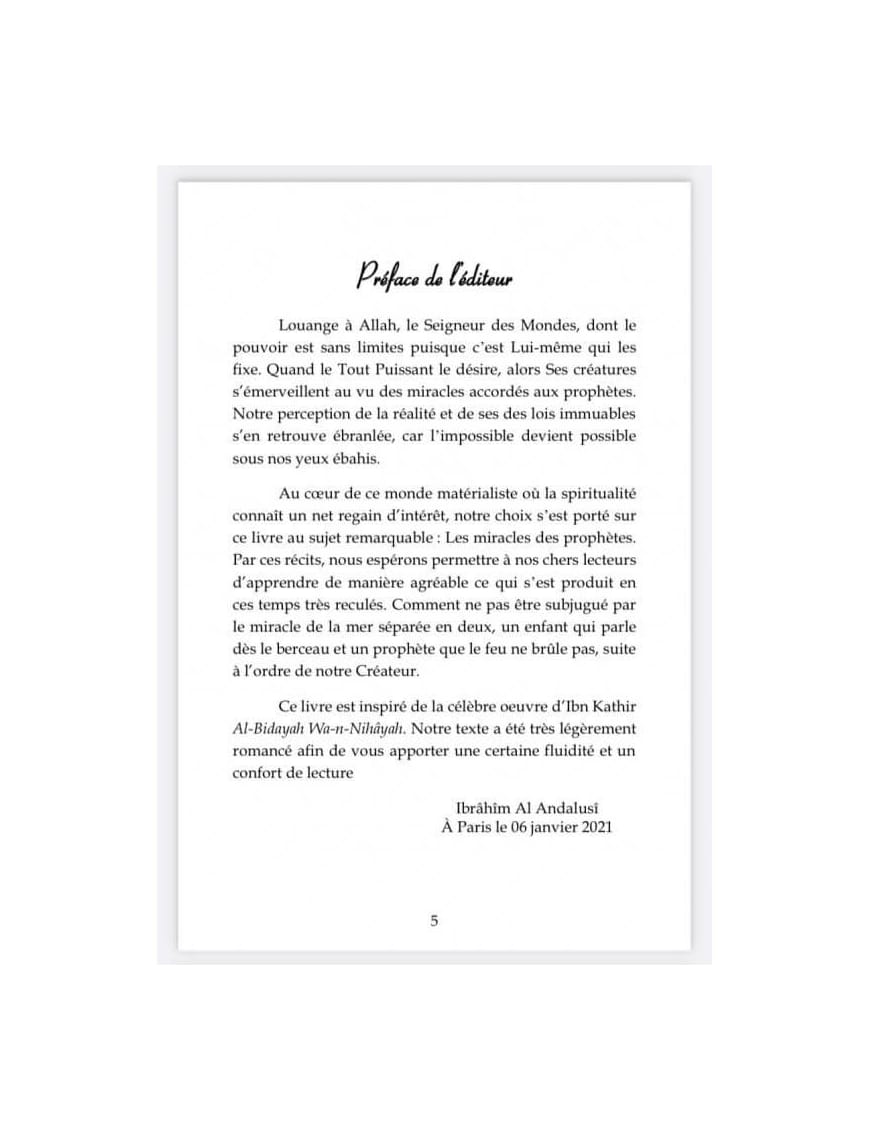 Préface de l'éditeur

Louange à Allah, le Seigneur des Mondes, dont le pouvoir est sans limites puisque c'est Lui-même qui les fixe. Quand le Tout Puissant le désire, alors Ses créatures s'émerveillent au vu des miracles accordés aux prophètes. Notre perception de la réalité et de ses des lois immuables s'en retrouve ébranlée, car l'impossible devient possible sous nos yeux ébahis.

Au cœur de ce monde matérialiste où la spiritualité connaît un net regain d'intérêt, notre choix s'est porté sur ce livre au sujet remarquable : Les miracles des prophètes. Par ces récits, nous espérons permettre à nos chers lecteurs d'apprendre de manière agréable ce qui s'est produit en ces temps très reculés. Comment ne pas être subjugué par le miracle de la mer séparée en deux, un enfant qui parle dès le berceau et un prophète que le feu ne brûle pas, suite à l'ordre de notre Créateur.

Ce livre est inspiré de la célèbre oeuvre d'Ibn Kathir Al-Bidayah Wa-n-Nihâyah. Notre texte a été très légèrement romancé afin de vous apporter une certaine fluidité et un confort de lecture

Ibrâhîm Al Andalusî
À Paris le 06 janvier 2021

5